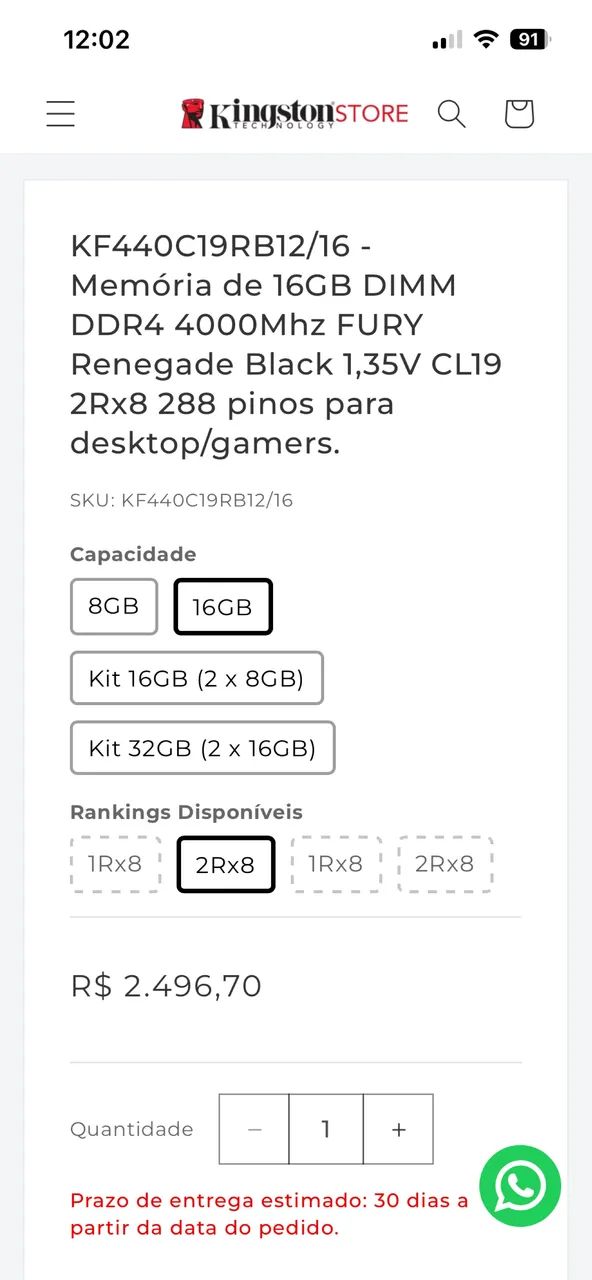 12:02

91

Kingston TECHNOLOGY STORE

KF440C19RB12/16 - Memória de 16GB DIMM DDR4 4000Mhz FURY Renegade Black 1,35V CL19 2Rx8 288 pinos para desktop/gamers.

SKU: KF440C19RB12/16

Capacidade

8GB

16GB

Kit 16GB (2 x 8GB)

Kit 32GB (2 x 16GB)

Rankings Disponíveis

1Rx8

2Rx8

1Rx8

2Rx8

R$ 2.496,70

Quantidade

−

1

+

Prazo de entrega estimado: 30 dias a partir da data do pedido.